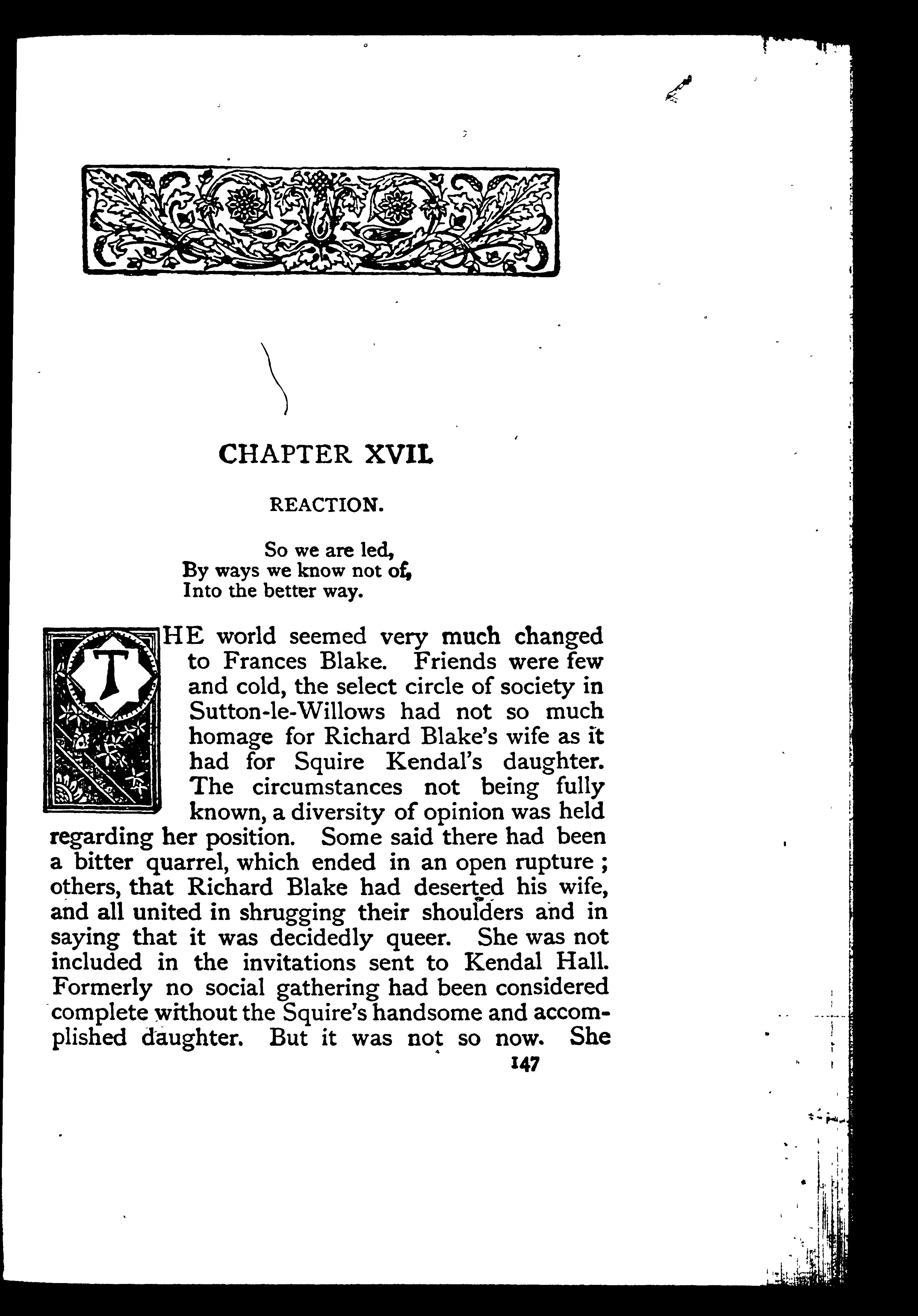 CHAPTER XVII.

REACTION.

So we are led,
By ways we know not of,
Into the better way.

THE world seemed very much changed to Frances Blake. Friends were few and cold, the select circle of society in Sutton-le-Willows had not so much homage for Richard Blake's wife as it had for Squire Kendal's daughter. The circumstances not being fully known, a diversity of opinion was held regarding her position. Some said there had been a bitter quarrel, which ended in an open rupture; others, that Richard Blake had deserted his wife, and all united in shrugging their shoulders and in saying that it was decidedly queer. She was not included in the invitations sent to Kendal Hall. Formerly no social gathering had been considered complete without the Squire's handsome and accomplished daughter. But it was not so now. She

147